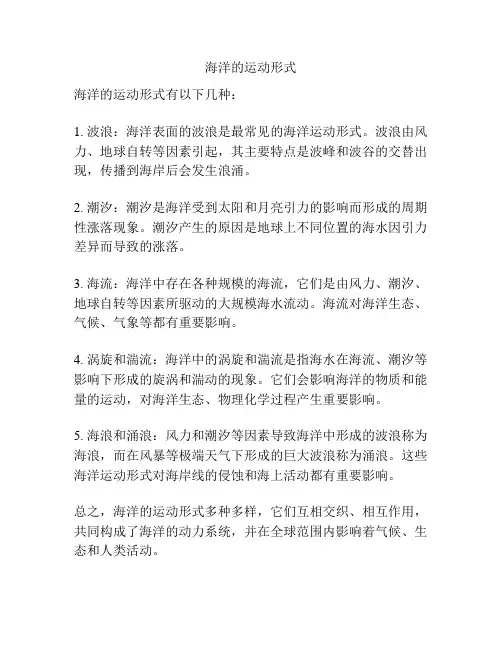 海洋的运动形式

海洋的运动形式有以下几种：

1. 波浪：海洋表面的波浪是最常见的海洋运动形式。波浪由风力、地球自转等因素引起，其主要特点是波峰和波谷的交替出现，传播到海岸后会发生浪涌。

2. 潮汐：潮汐是海洋受到太阳和月亮引力的影响而形成的周期性涨落现象。潮汐产生的原因是地球上不同位置的海水因引力差异而导致的涨落。

3. 海流：海洋中存在各种规模的海流，它们是由风力、潮汐、地球自转等因素所驱动的大规模海水流动。海流对海洋生态、气候、气象等都有重要影响。

4. 涡旋和湍流：海洋中的涡旋和湍流是指海水在海流、潮汐等影响下形成的旋涡和湍动的现象。它们会影响海洋的物质和能量的运动，对海洋生态、物理化学过程产生重要影响。

5. 海浪和涌浪：风力和潮汐等因素导致海洋中形成的波浪称为海浪，而在风暴等极端天气下形成的巨大波浪称为涌浪。这些海洋运动形式对海岸线的侵蚀和海上活动都有重要影响。

总之，海洋的运动形式多种多样，它们互相交织、相互作用，共同构成了海洋的动力系统，并在全球范围内影响着气候、生态和人类活动。